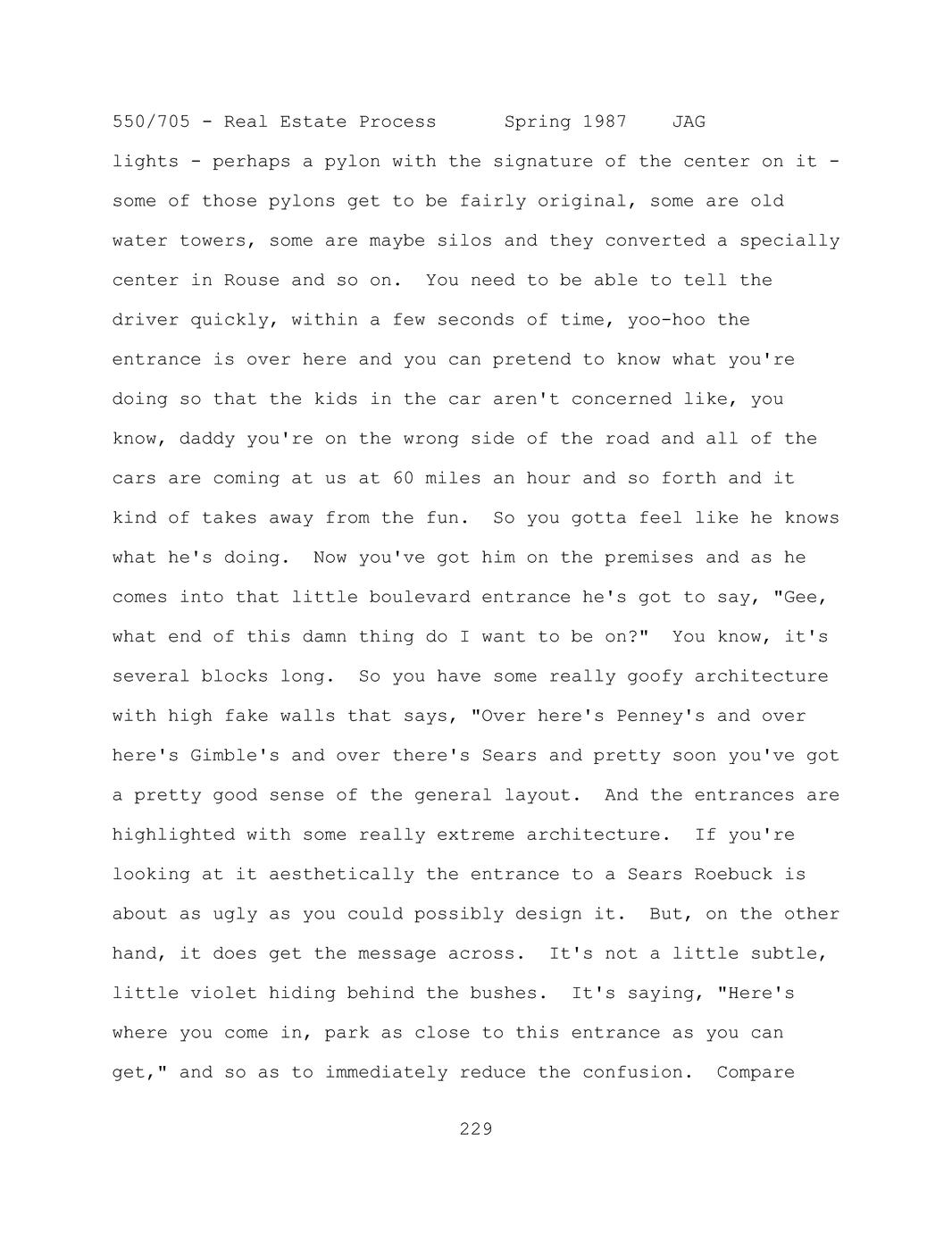 550/705 - Real Estate Process Spring 1987 JAG

lights - perhaps a pylon with the signature of the center on it - some of those pylons get to be fairly original, some are old water towers, some are maybe silos and they converted a specially center in Rouse and so on. You need to be able to tell the driver quickly, within a few seconds of time, yoo-hoo the entrance is over here and you can pretend to know what you're doing so that the kids in the car aren't concerned like, you know, daddy you're on the wrong side of the road and all of the cars are coming at us at 60 miles an hour and so forth and it kind of takes away from the fun. So you gotta feel like he knows what he's doing. Now you've got him on the premises and as he comes into that little boulevard entrance he's got to say, "Gee, what end of this damn thing do I want to be on?" You know, it's several blocks long. So you have some really goofy architecture with high fake walls that says, "Over here's Penney's and over here's Gimble's and over there's Sears and pretty soon you've got a pretty good sense of the general layout. And the entrances are highlighted with some really extreme architecture. If you're looking at it aesthetically the entrance to a Sears Roebuck is about as ugly as you could possibly design it. But, on the other hand, it does get the message across. It's not a little subtle, little violet hiding behind the bushes. It's saying, "Here's where you come in, park as close to this entrance as you can get," and so as to immediately reduce the confusion. Compare

229